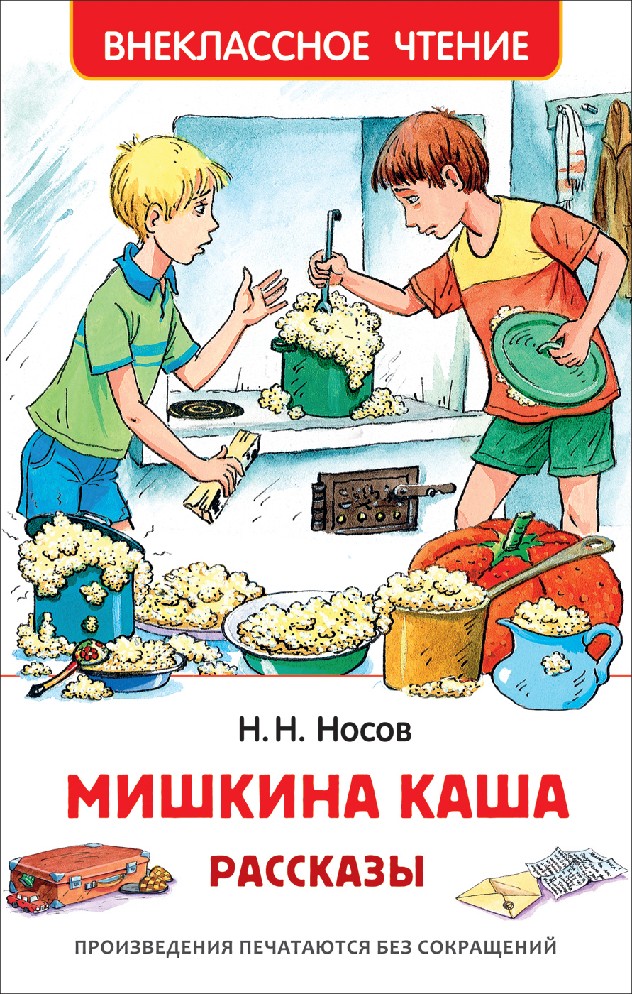 ВНЕКЛАССНОЕ ЧТЕНИЕ

Н. Н. Носов

МИШКИНА КАША

РАССКАЗЫ

ПРОИЗВЕДЕНИЯ ПЕЧАТАЮТСЯ БЕЗ СОКРАЩЕНИЙ